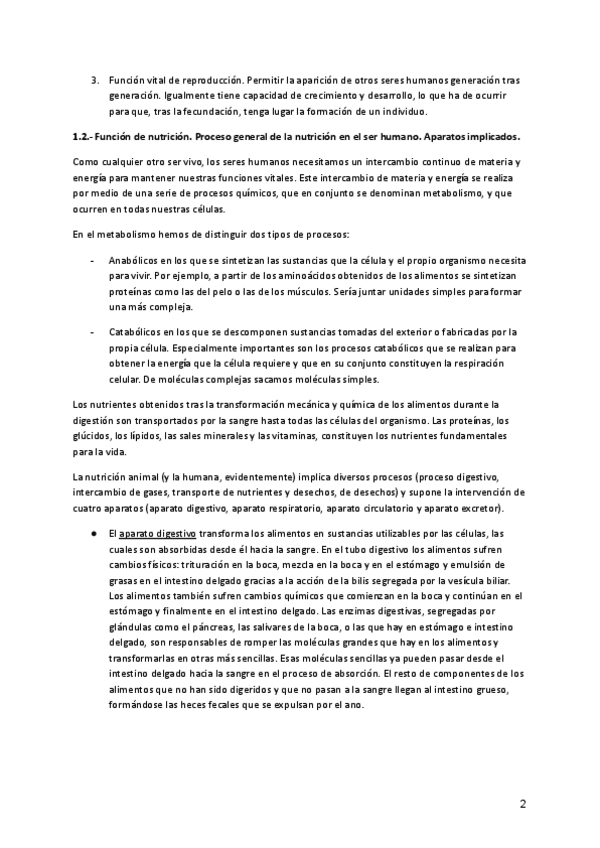 3. Función vital de reproducción. Permitir la aparición de otros seres humanos generación tras generación. Igualmente tiene capacidad de crecimiento y desarrollo, lo que ha de ocurrir para que, tras la fecundación, tenga lugar la formación de un individuo.

1.2.- Función de nutrición. Proceso general de la nutrición en el ser humano. Aparatos implicados.

Como cualquier otro ser vivo, los seres humanos necesitamos un intercambio continuo de materia y energía para mantener nuestras funciones vitales. Este intercambio de materia y energía se realiza por medio de una serie de procesos químicos, que en conjunto se denominan metabolismo, y que ocurren en todas nuestras células.

En el metabolismo hemos de distinguir dos tipos de procesos:

- Anabólicos en los que se sintetizan las sustancias que la célula y el propio organismo necesita para vivir. Por ejemplo, a partir de los aminoácidos obtenidos de los alimentos se sintetizan proteínas como las del pelo o las de los músculos. Sería juntar unidades simples para formar una más compleja.

- Catabólicos en los que se descomponen sustancias tomadas del exterior o fabricadas por la propia célula. Especialmente importantes son los procesos catabólicos que se realizan para obtener la energía que la célula requiere y que en su conjunto constituyen la respiración celular. De moléculas complejas sacamos moléculas simples.

Los nutrientes obtenidos tras la transformación mecánica y química de los alimentos durante la digestión son transportados por la sangre hasta todas las células del organismo. Las proteínas, los glúcidos, los lípidos, las sales minerales y las vitaminas, constituyen los nutrientes fundamentales para la vida.

La nutrición animal (y la humana, evidentemente) implica diversos procesos (proceso digestivo, intercambio de gases, transporte de nutrientes y desechos, de desechos) y supone la intervención de cuatro aparatos (aparato digestivo, aparato respiratorio, aparato circulatorio y aparato excretor).

● El aparato digestivo transforma los alimentos en sustancias utilizables por las células, las cuales son absorbidas desde él hacia la sangre. En el tubo digestivo los alimentos sufren cambios físicos: trituración en la boca, mezcla en la boca y en el estómago y emulsión de grasas en el intestino delgado gracias a la acción de la bilis segregada por la vesícula biliar. Los alimentos también sufren cambios químicos que comienzan en la boca y continúan en el estómago y finalmente en el intestino delgado. Las enzimas digestivas, segregadas por glándulas como el páncreas, las salivares de la boca, o las que hay en estómago e intestino delgado, son responsables de romper las moléculas grandes que hay en los alimentos y transformarlas en otras más sencillas. Esas moléculas sencillas ya pueden pasar desde el intestino delgado hacia la sangre en el proceso de absorción. El resto de componentes de los alimentos que no han sido digeridos y que no pasan a la sangre llegan al intestino grueso, formándose las heces fecales que se expulsan por el ano.

2